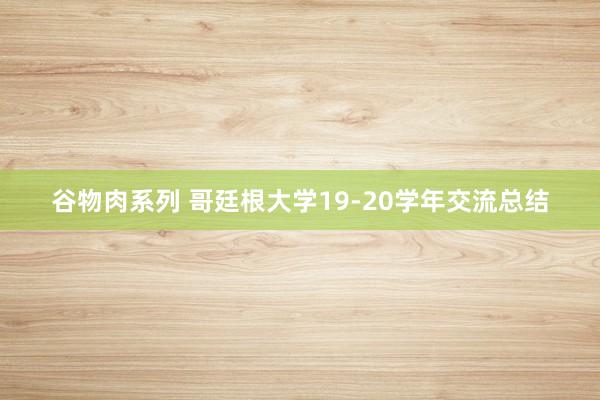 谷物肉系列 哥廷根大学19-20学年交流总结